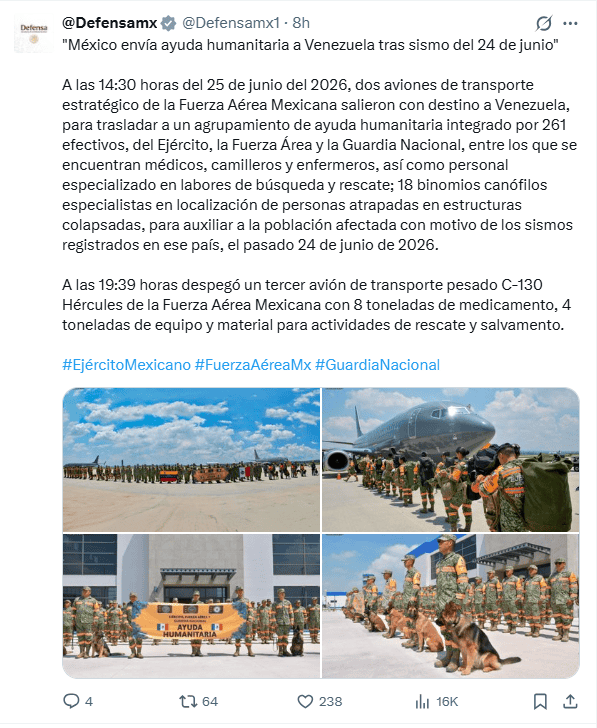 Defensa

@Defensamx @Defensamx1 · 8h

"México envía ayuda humanitaria a Venezuela tras sismo del 24 de junio"

A las 14:30 horas del 25 de junio del 2026, dos aviones de transporte estratégico de la Fuerza Aérea Mexicana salieron con destino a Venezuela, para trasladar a un agrupamiento de ayuda humanitaria integrado por 261 efectivos, del Ejército, la Fuerza Área y la Guardia Nacional, entre los que se encuentran médicos, camilleros y enfermeros, así como personal especializado en labores de búsqueda y rescate; 18 binomios canófilos especialistas en localización de personas atrapadas en estructuras colapsadas, para auxiliar a la población afectada con motivo de los sismos registrados en ese país, el pasado 24 de junio de 2026.

A las 19:39 horas despegó un tercer avión de transporte pesado C-130 Hércules de la Fuerza Aérea Mexicana con 8 toneladas de medicamento, 4 toneladas de equipo y material para actividades de rescate y salvamento.

#EjércitoMexicano #FuerzaAéreaMx #GuardiaNacional

EJÉRCITO, FUERZA AÉREA Y GUARDIA NACIONAL
AYUDA HUMANITARIA

4 64 238 16K